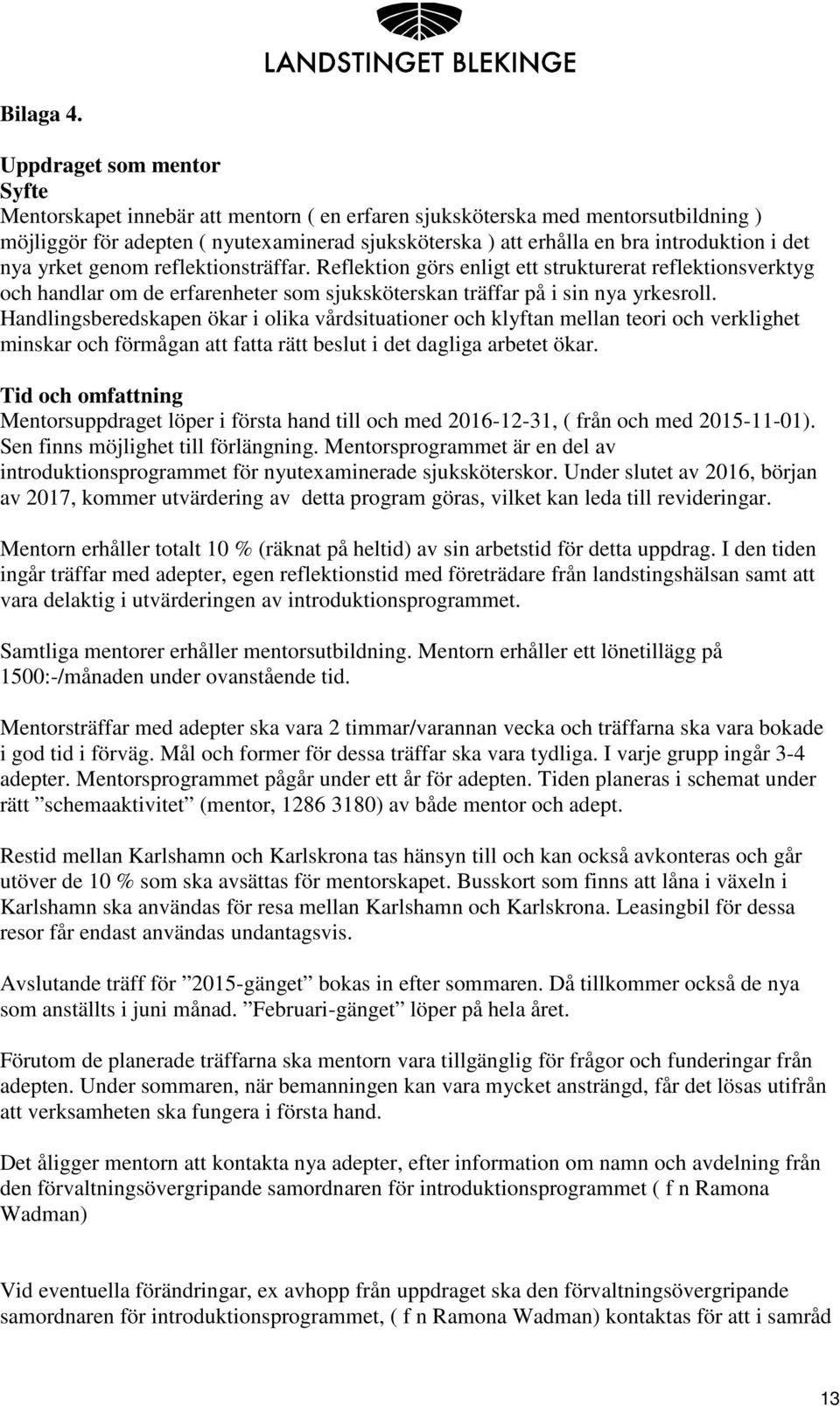 LANDSTINGET BLEKINGE

Bilaga 4.

Uppdraget som mentor
Syfte
Mentorskapet innebär att mentorn ( en erfaren sjuksköterska med mentorsutbildning ) möjliggör för adepten ( nyutexaminerad sjuksköterska ) att erhålla en bra introduktion i det nya yrket genom reflektionsträffar. Reflektion görs enligt ett strukturerat reflektionsverktyg och handlar om de erfarenheter som sjuksköterskan träffar på i sin nya yrkesroll. Handlingsberedskapen ökar i olika vårdsituationer och klyftan mellan teori och verklighet minskar och förmågan att fatta rätt beslut i det dagliga arbetet ökar.

Tid och omfattning
Mentorsuppdraget löper i första hand till och med 2016-12-31, ( från och med 2015-11-01). Sen finns möjlighet till förlängning. Mentorsprogrammet är en del av introduktionsprogrammet för nyutexaminerade sjuksköterskor. Under slutet av 2016, början av 2017, kommer utvärdering av detta program göras, vilket kan leda till revideringar.

Mentorn erhåller totalt 10 % (räknat på heltid) av sin arbetstid för detta uppdrag. I den tiden ingår träffar med adepter, egen reflektionstid med företrädare från landstingshälsan samt att vara delaktig i utvärderingen av introduktionsprogrammet.

Samtliga mentorer erhåller mentorsutbildning. Mentorn erhåller ett lönetillägg på 1500:-/månaden under ovanstående tid.

Mentorsträffar med adepter ska vara 2 timmar/varannan vecka och träffarna ska vara bokade i god tid i förväg. Mål och former för dessa träffar ska vara tydliga. I varje grupp ingår 3-4 adepter. Mentorsprogrammet pågår under ett år för adepten. Tiden planeras i schemat under rätt ”schemaaktivitet” (mentor, 1286 3180) av både mentor och adept.

Restid mellan Karlshamn och Karlskrona tas hänsyn till och kan också avkonteras och går utöver de 10 % som ska avsättas för mentorskapet. Busskort som finns att låna i växeln i Karlshamn ska användas för resa mellan Karlshamn och Karlskrona. Leasingbil för dessa resor får endast användas undantagsvis.

Avslutande träff för ”2015-gänget” bokas in efter sommaren. Då tillkommer också de nya som anställts i juni månad. ”Februari-gänget” löper på hela året.

Förutom de planerade träffarna ska mentorn vara tillgänglig för frågor och funderingar från adepten. Under sommaren, när bemanningen kan vara mycket ansträngd, får det lösas utifrån att verksamheten ska fungera i första hand.

Det åligger mentorn att kontakta nya adepter, efter information om namn och avdelning från den förvaltningsövergripande samordnaren för introduktionsprogrammet ( f n Ramona Wadman)

Vid eventuella förändringar, ex avhopp från uppdraget ska den förvaltningsövergripande samordnaren för introduktionsprogrammet, ( f n Ramona Wadman) kontaktas för att i samråd

13